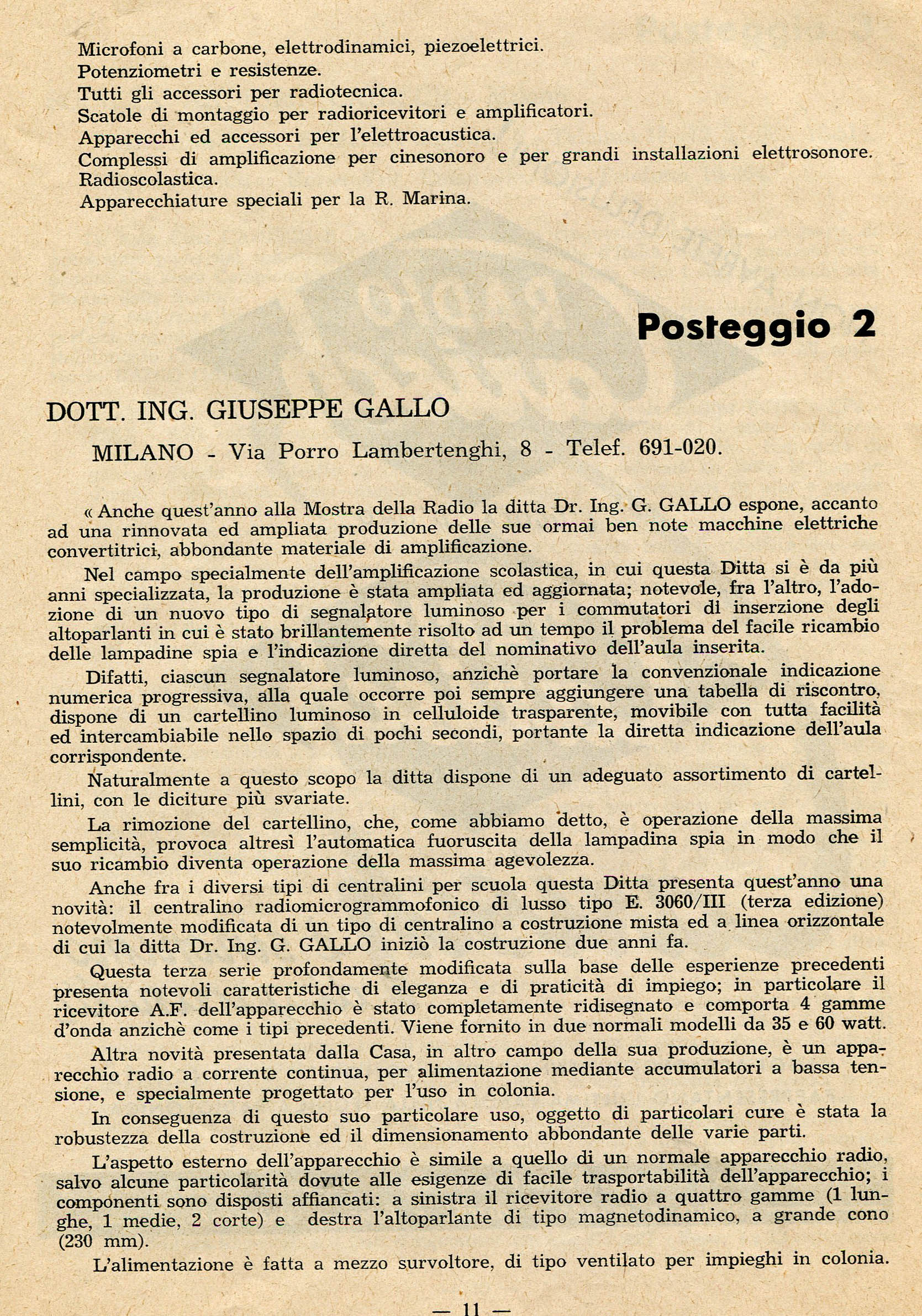 Microfoni a carbone, elettrodinamici, piezoelettrici.
Potenziometri e resistenze.
Tutti gli accessori per radiotecnica.
Scatole di montaggio per radioricevitori e amplificatori.
Apparecchi ed accessori per l'elettroacustica.
Complessi di amplificazione per cinesonoro e per grandi installazioni elettrosonore.
Radioscolastica.
Apparecchiature speciali per la R. Marina.

Posteggio 2

DOTT. ING. GIUSEPPE GALLO

MILANO - Via Porro Lambertenghi, 8 - Telef. 691-020.

« Anche quest'anno alla Mostra della Radio la ditta Dr. Ing. G. GALLO espone, accanto ad una rinnovata ed ampliata produzione delle sue ormai ben note macchine elettriche convertitrici, abbondante materiale di amplificazione.

Nel campo specialmente dell'amplificazione scolastica, in cui questa Ditta si è da più anni specializzata, la produzione è stata ampliata ed aggiornata; notevole, fra l'altro, l'adozione di un nuovo tipo di segnalatore luminoso per i commutatori di inserzione degli altoparlanti in cui è stato brillantemente risolto ad un tempo il problema del facile ricambio delle lampadine spia e l'indicazione diretta del nominativo dell'aula inserita.

Difatti, ciascun segnalatore luminoso, anzichè portare la convenzionale indicazione numerica progressiva, alla quale occorre poi sempre aggiungere una tabella di riscontro, dispone di un cartellino luminoso in celluloide trasparente, movibile con tutta facilità ed intercambiabile nello spazio di pochi secondi, portante la diretta indicazione dell'aula corrispondente.

Naturalmente a questo scopo la ditta dispone di un adeguato assortimento di cartellini, con le diciture più svariate.

La rimozione del cartellino, che, come abbiamo detto, è operazione della massima semplicità, provoca altresì l'automatica fuoruscita della lampadina spia in modo che il suo ricambio diventa operazione della massima agevolezza.

Anche fra i diversi tipi di centralini per scuola questa Ditta presenta quest'anno una novità: il centralino radiomicrogrammofonico di lusso tipo E. 3060/III (terza edizione) notevolmente modificata di un tipo di centralino a costruzione mista ed a linea orizzontale di cui la ditta Dr. Ing. G. GALLO iniziò la costruzione due anni fa.

Questa terza serie profondamente modificata sulla base delle esperienze precedenti presenta notevoli caratteristiche di eleganza e di praticità di impiego; in particolare il ricevitore A.F. dell'apparecchio è stato completamente ridisegnato e comporta 4 gamme d'onda anzichè come i tipi precedenti. Viene fornito in due normali modelli da 35 e 60 watt.

Altra novità presentata dalla Casa, in altro campo della sua produzione, è un apparecchio radio a corrente continua, per alimentazione mediante accumulatori a bassa tensione, e specialmente progettato per l'uso in colonia.

In conseguenza di questo suo particolare uso, oggetto di particolari cure è stata la robustezza della costruzione ed il dimensionamento abbondante delle varie parti.

L'aspetto esterno dell'apparecchio è simile a quello di un normale apparecchio radio, salvo alcune particolarità dovute alle esigenze di facile trasportabilità dell'apparecchio; i componenti sono disposti affiancati: a sinistra il ricevitore radio a quattro gamme (1 lunghe, 1 medie, 2 corte) e destra l'altoparlante di tipo magnetodinamico, a grande cono (230 mm).

L'alimentazione è fatta a mezzo survoltore, di tipo ventilato per impieghi in colonia.

— 11 —